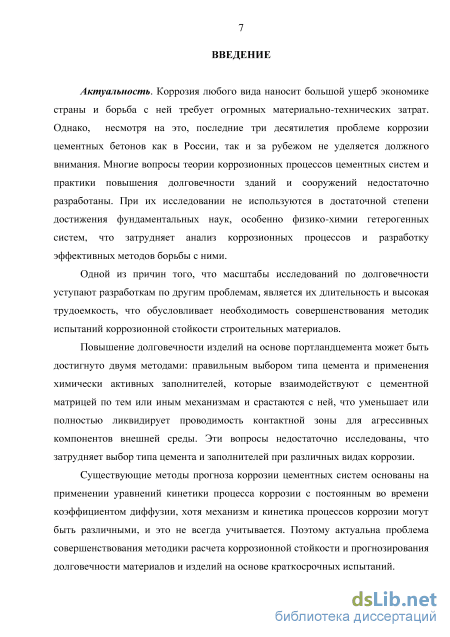 7

ВВЕДЕНИЕ

Актуальность. Коррозия любого вида наносит большой ущерб экономике страны и борьба с ней требует огромных материально-технических затрат. Однако, несмотря на это, последние три десятилетия проблеме коррозии цементных бетонов как в России, так и за рубежом не уделяется должного внимания. Многие вопросы теории коррозионных процессов цементных систем и практики повышения долговечности зданий и сооружений недостаточно разработаны. При их исследовании не используются в достаточной степени достижения фундаментальных наук, особенно физико-химии гетерогенных систем, что затрудняет анализ коррозионных процессов и разработку эффективных методов борьбы с ними.

Одной из причин того, что масштабы исследований по долговечности уступают разработкам по другим проблемам, является их длительность и высокая трудоемкость, что обусловливает необходимость совершенствования методик испытаний коррозионной стойкости строительных материалов.

Повышение долговечности изделий на основе портландцемента может быть достигнуто двумя методами: правильным выбором типа цемента и применения химически активных заполнителей, которые взаимодействуют с цементной матрицей по тем или иным механизмам и срастаются с ней, что уменьшает или полностью ликвидирует проводимость контактной зоны для агрессивных компонентов внешней среды. Эти вопросы недостаточно исследованы, что затрудняет выбор типа цемента и заполнителей при различных видах коррозии.

Существующие методы прогноза коррозии цементных систем основаны на применении уравнений кинетики процесса коррозии с постоянным во времени коэффициентом диффузии, хотя механизм и кинетика процессов коррозии могут быть различными, и это не всегда учитывается. Поэтому актуальна проблема совершенствования методики расчета коррозионной стойкости и прогнозирования долговечности материалов и изделий на основе краткосрочных испытаний.

dsLib.net
библиотека диссертаций